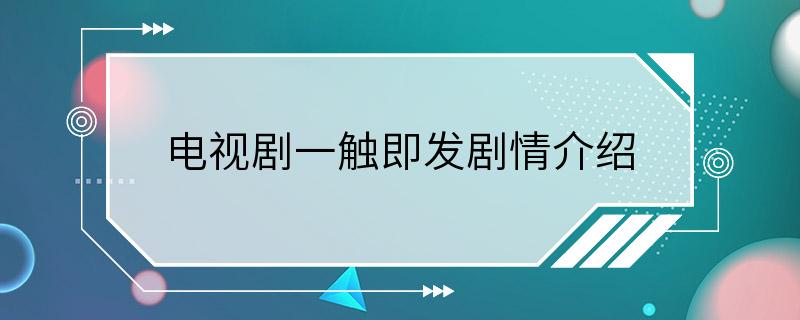 电视剧一触即发剧情介绍